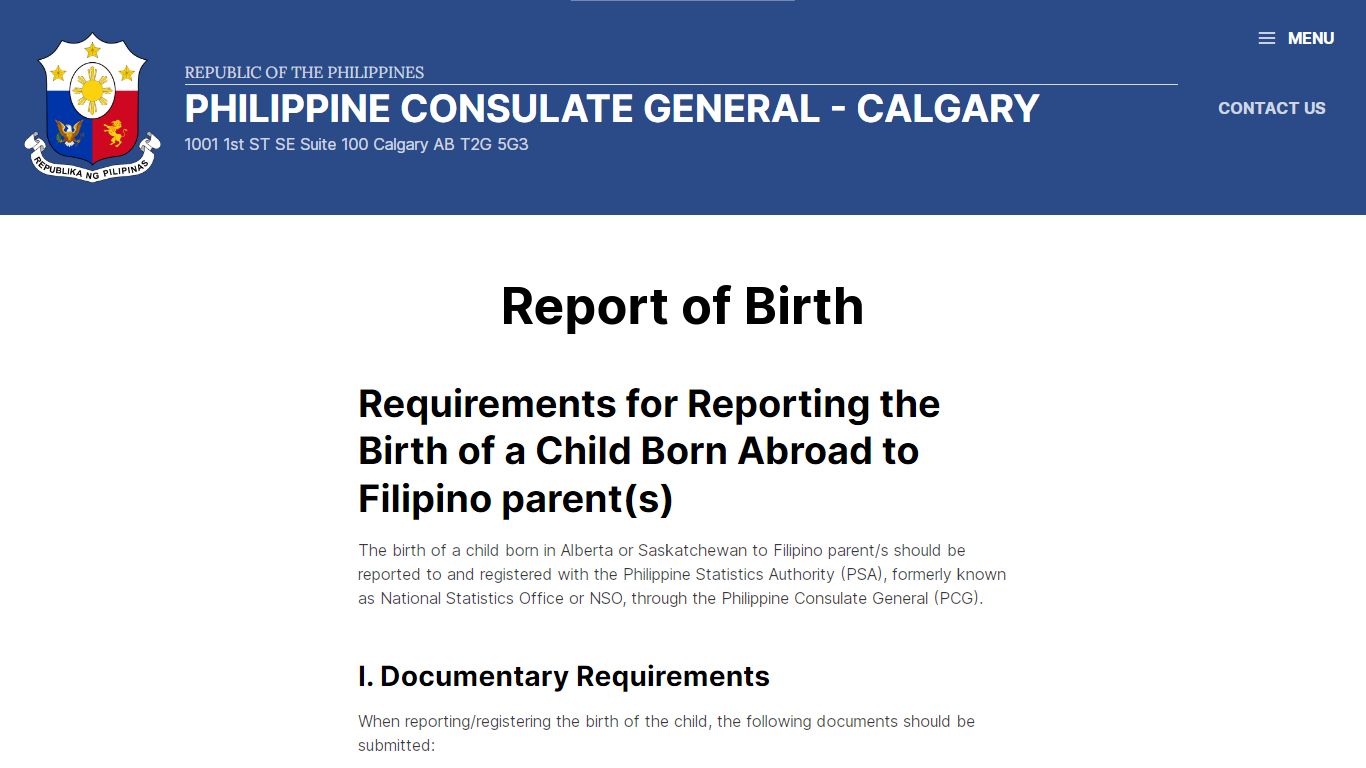 REPUBLIKA NG PILIPINAS

REPUBLIC OF THE PHILIPPINES

PHILIPPINE CONSULATE GENERAL - CALGARY

1001 1st ST SE Suite 100 Calgary AB T2G 5G3

MENU

CONTACT US

Report of Birth

Requirements for Reporting the Birth of a Child Born Abroad to Filipino parent(s)

The birth of a child born in Alberta or Saskatchewan to Filipino parent/s should be reported to and registered with the Philippine Statistics Authority (PSA), formerly known as National Statistics Office or NSO, through the Philippine Consulate General (PCG).

I. Documentary Requirements

When reporting/registering the birth of the child, the following documents should be submitted: